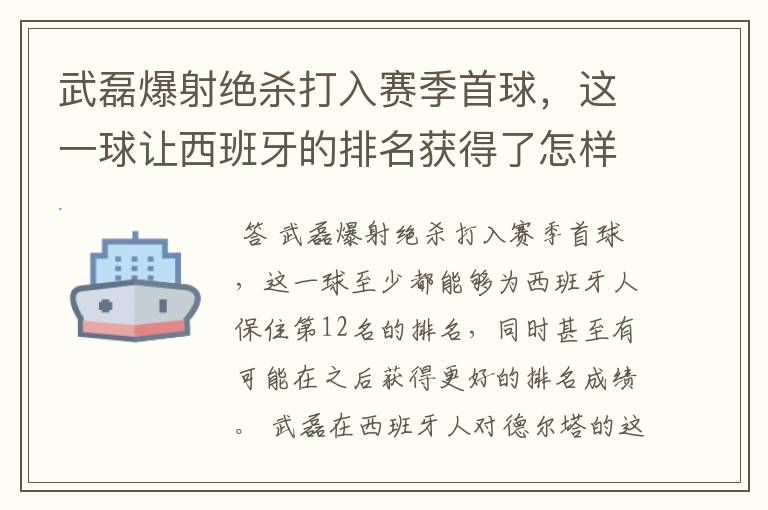 武磊爆射绝杀打入赛季首球，这一球让西班牙的排名获得了怎样

答 武磊爆射绝杀打入赛季首球，这一球至少都能够为西班牙人保住第12名的排名，同时甚至有可能在之后获得更好的排名成绩。 武磊在西班牙人对德尔塔的这